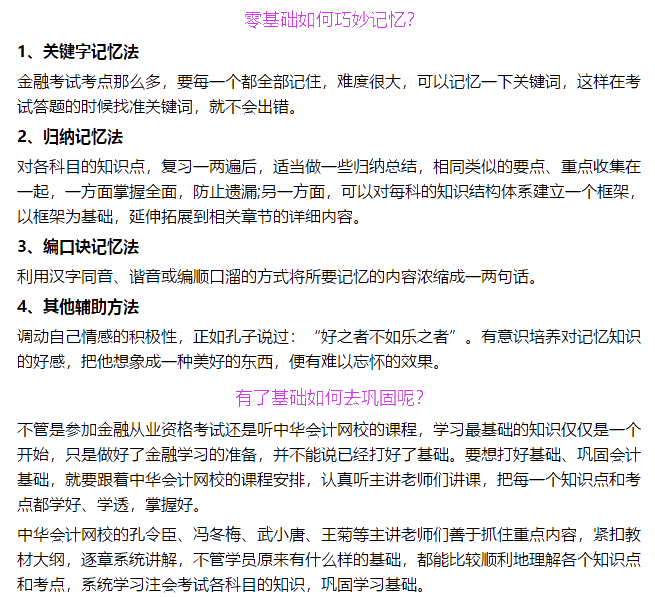 零基础如何巧妙记忆?

1、关键字记忆法

金融考试考点那么多，要每一个都全部记住，难度很大，可以记忆一下关键词，这样在考试答题的时候找准关键词，就不会出错。

2、归纳记忆法

对各科目的知识点，复习一两遍后，适当做一些归纳总结，相同类似的要点、重点收集在一起，一方面掌握全面，防止遗漏;另一方面，可以对每科的知识结构体系建立一个框架，以框架为基础，延伸拓展到相关章节的详细内容。

3、编口诀记忆法

利用汉字同音、谐音或编顺口溜的方式将所要记忆的内容浓缩成一两句话。

4、其他辅助方法

调动自己情感的积极性，正如孔子说过：“好之者不如乐之者”。有意识培养对记忆知识的好感，把他想象成一种美好的东西，便有难以忘怀的效果。

有了基础如何去巩固呢?

不管是参加金融从业资格考试还是听中华会计网校的课程，学习最基础的知识仅仅是一个开始，只是做好了金融学习的准备，并不能说已经打好了基础。要想打好基础、巩固会计基础，就要跟着中华会计网校的课程安排，认真听主讲老师们讲课，把每一个知识点和考点都学好、学透，掌握好。

中华会计网校的孔令臣、冯冬梅、武小唐、王菊等主讲老师们善于抓住重点内容，紧扣教材大纲，逐章系统讲解，不管学员原来有什么样的基础，都能比较顺利地理解各个知识点和考点，系统学习注会考试各科目的知识，巩固学习基础。